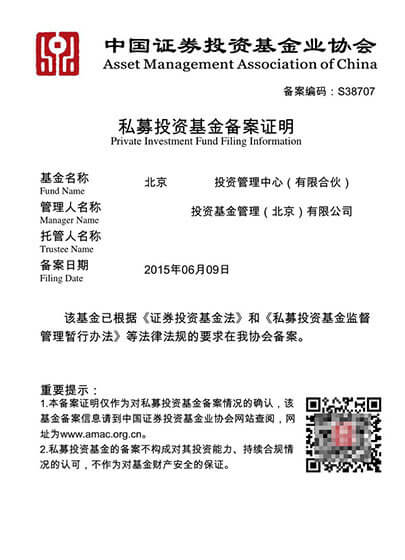 中国证券投资基金业协会
Asset Management Association of China

备案编码：S38707

私募投资基金备案证明
Private Investment Fund Filing Information

基金名称
Fund Name
北京 投资管理中心（有限合伙）

管理人名称
Manager Name
投资基金管理（北京）有限公司

托管人名称
Trustee Name

备案日期
Filing Date
2015年06月09日

该基金已根据《证券投资基金法》和《私募投资基金监督管理暂行办法》等法律法规的要求在我协会备案。

重要提示：
1.本备案证明仅作为对私募投资基金备案情况的确认，该基金备案信息请到中国证券投资基金业协会网站查阅，网址为www.amac.org.cn。
2.私募投资基金的备案不构成对其投资能力、持续合规情况的认可，不作为对基金财产安全的保证。